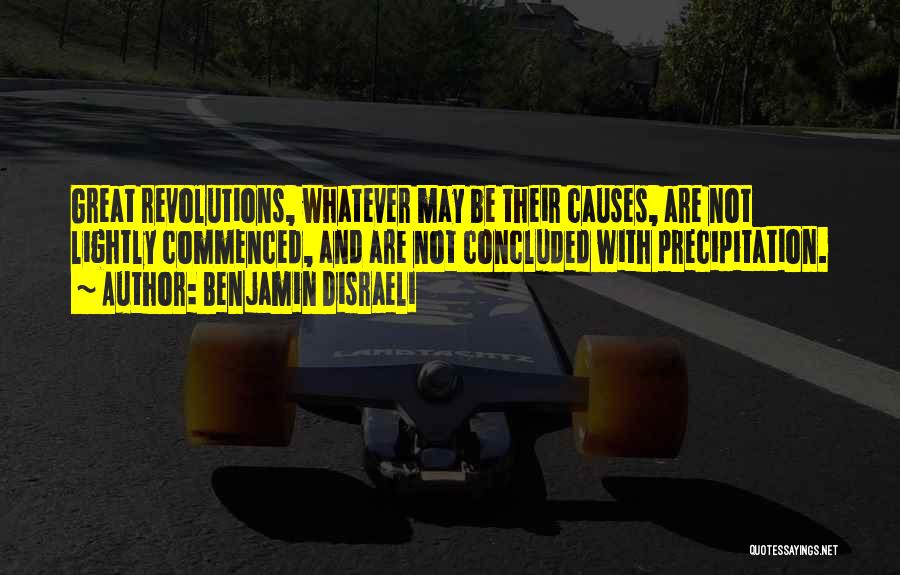 GREAT REVOLUTIONS, WHATEVER MAY BE THEIR CAUSES, ARE NOT LIGHTLY COMMENCED, AND ARE NOT CONCLUDED WITH PRECIPITATION.
~ AUTHOR: BENJAMIN DISRAELI

LANDYACHTZ

QUOTESSAYINGS.NET